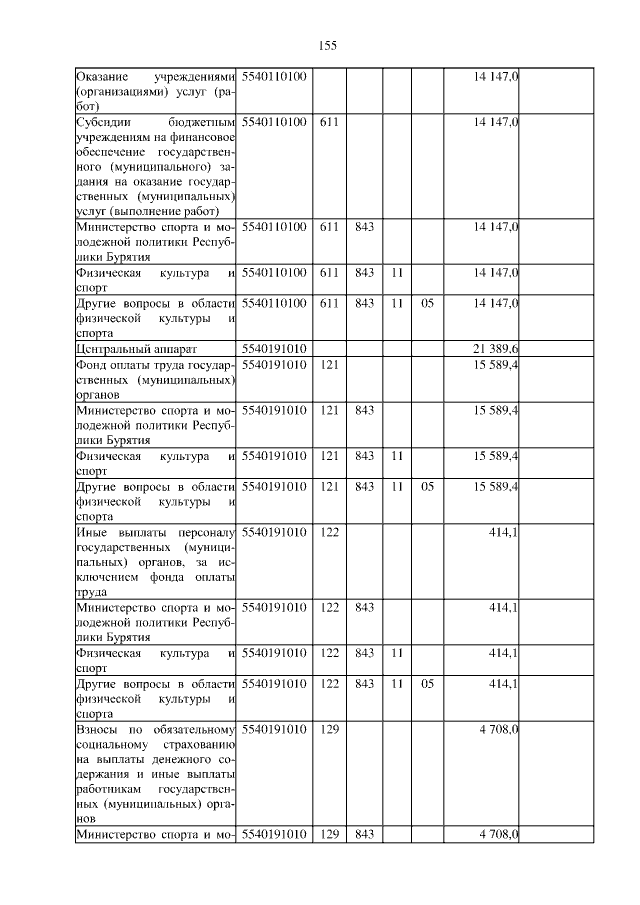 155

| Оказание учреждениями (организациями) услуг (работ) | 5540110100 | | | | | 14 147,0 | |
|---|---|---|---|---|---|---|---|
| Субсидии бюджетным учреждениям на финансовое обеспечение государственного (муниципального) задания на оказание государственных (муниципальных) услуг (выполнение работ) | 5540110100 | 611 | | | | 14 147,0 | |
| Министерство спорта и молодежной политики Республики Бурятия | 5540110100 | 611 | 843 | | | 14 147,0 | |
| Физическая культура и спорт | 5540110100 | 611 | 843 | 11 | | 14 147,0 | |
| Другие вопросы в области физической культуры и спорта | 5540110100 | 611 | 843 | 11 | 05 | 14 147,0 | |
| Центральный аппарат | 5540191010 | | | | | 21 389,6 | |
| Фонд оплаты труда государственных (муниципальных) органов | 5540191010 | 121 | | | | 15 589,4 | |
| Министерство спорта и молодежной политики Республики Бурятия | 5540191010 | 121 | 843 | | | 15 589,4 | |
| Физическая культура и спорт | 5540191010 | 121 | 843 | 11 | | 15 589,4 | |
| Другие вопросы в области физической культуры и спорта | 5540191010 | 121 | 843 | 11 | 05 | 15 589,4 | |
| Иные выплаты персоналу государственных (муниципальных) органов, за исключением фонда оплаты труда | 5540191010 | 122 | | | | 414,1 | |
| Министерство спорта и молодежной политики Республики Бурятия | 5540191010 | 122 | 843 | | | 414,1 | |
| Физическая культура и спорт | 5540191010 | 122 | 843 | 11 | | 414,1 | |
| Другие вопросы в области физической культуры и спорта | 5540191010 | 122 | 843 | 11 | 05 | 414,1 | |
| Взносы по обязательному социальному страхованию на выплаты денежного содержания и иные выплаты работникам государственных (муниципальных) органов | 5540191010 | 129 | | | | 4 708,0 | |
| Министерство спорта и мо- | 5540191010 | 129 | 843 | | | 4 708,0 | |